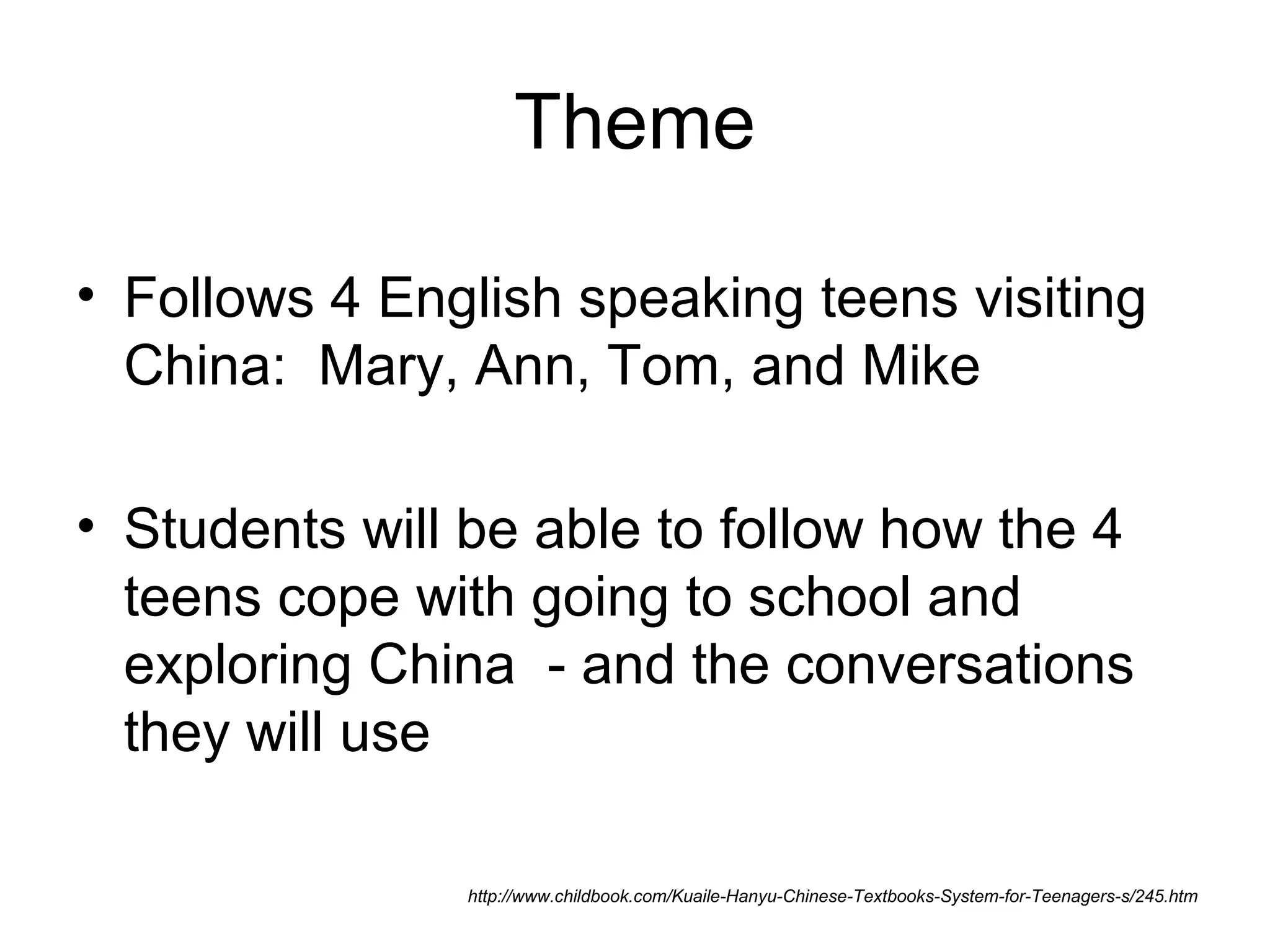 Theme

• Follows 4 English speaking teens visiting China:  Mary, Ann, Tom, and Mike

• Students will be able to follow how the 4 teens cope with going to school and exploring China  - and the conversations they will use

http://www.childbook.com/Kuaile-Hanyu-Chinese-Textbooks-System-for-Teenagers-s/245.htm